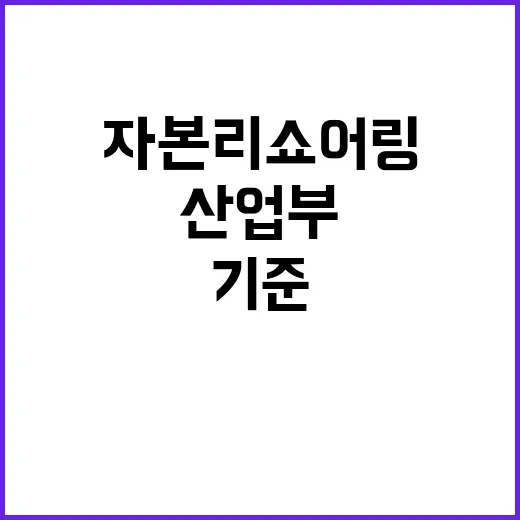 자본리쇼어링
산업부
기준